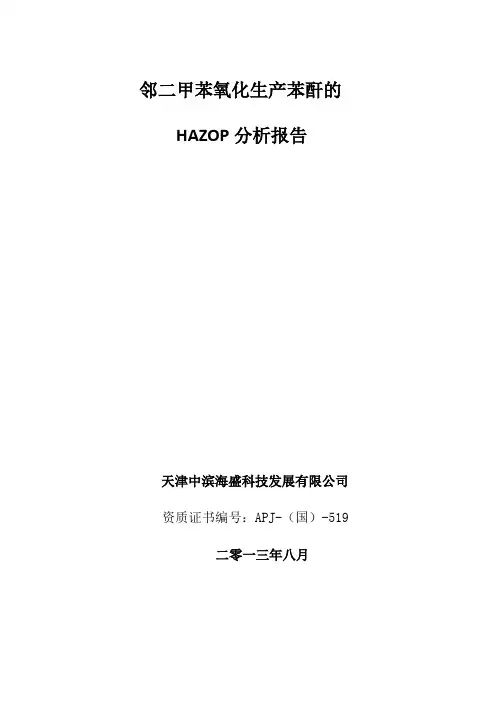 邻二甲苯氧化生产苯酐的

HAZOP分析报告

天津中滨海盛科技发展有限公司

资质证书编号：APJ-（国）-519

二零一三年八月